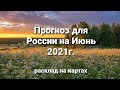 Прогноз для России на Июнь 2021г.

расклад на картах